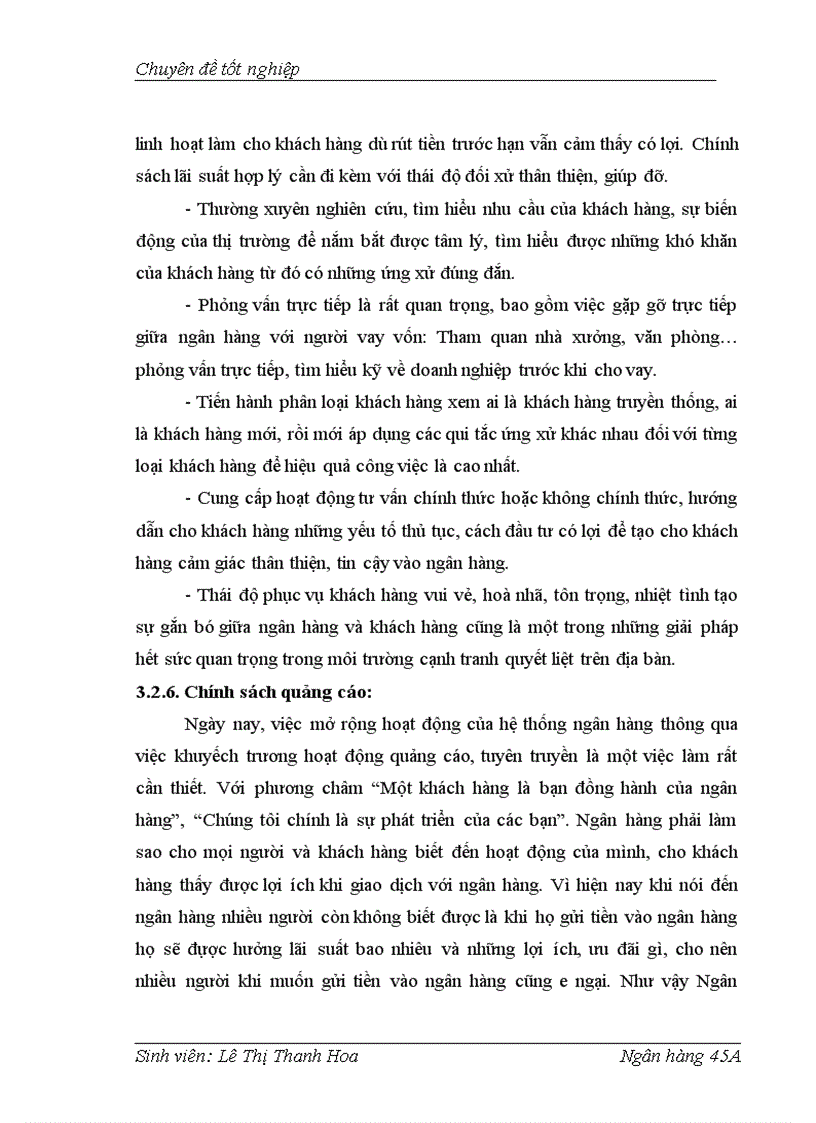 Chuyên đề tốt nghiệp

linh hoạt làm cho khách hàng dù rút tiền trước hạn vẫn cảm thấy có lợi. Chính sách lãi suất hợp lý cần đi kèm với thái độ đối xử thân thiện, giúp đỡ.

- Thường xuyên nghiên cứu, tìm hiểu nhu cầu của khách hàng, sự biến động của thị trường để nắm bắt được tâm lý, tìm hiểu được những khó khăn của khách hàng từ đó có những ứng xử đúng đắn.

- Phỏng vấn trực tiếp là rất quan trọng, bao gồm việc gặp gỡ trực tiếp giữa ngân hàng với người vay vốn: Tham quan nhà xưởng, văn phòng… phỏng vấn trực tiếp, tìm hiểu kỹ về doanh nghiệp trước khi cho vay.

- Tiến hành phân loại khách hàng xem ai là khách hàng truyền thống, ai là khách hàng mới, rồi mới áp dụng các qui tắc ứng xử khác nhau đối với từng loại khách hàng để hiệu quả công việc là cao nhất.

- Cung cấp hoạt động tư vấn chính thức hoặc không chính thức, hướng dẫn cho khách hàng những yếu tố thủ tục, cách đầu tư có lợi để tạo cho khách hàng cảm giác thân thiện, tin cậy vào ngân hàng.

- Thái độ phục vụ khách hàng vui vẻ, hoà nhã, tôn trọng, nhiệt tình tạo sự gắn bó giữa ngân hàng và khách hàng cũng là một trong những giải pháp hết sức quan trọng trong môi trường cạnh tranh quyết liệt trên địa bàn.

3.2.6. Chính sách quảng cáo:

Ngày nay, việc mở rộng hoạt động của hệ thống ngân hàng thông qua việc khuyếch trương hoạt động quảng cáo, tuyên truyền là một việc làm rất cần thiết. Với phương châm “Một khách hàng là bạn đồng hành của ngân hàng”, “Chúng tôi chính là sự phát triển của các bạn”. Ngân hàng phải làm sao cho mọi người và khách hàng biết đến hoạt động của mình, cho khách hàng thấy được lợi ích khi giao dịch với ngân hàng. Vì hiện nay khi nói đến ngân hàng nhiều người còn không biết được là khi họ gửi tiền vào ngân hàng họ sẽ được hưởng lãi suất bao nhiêu và những lợi ích, ưu đãi gì, cho nên nhiều người khi muốn gửi tiền vào ngân hàng cũng e ngại. Như vậy Ngân

Sinh viên: Lê Thị Thanh Hoa Ngân hàng 45A